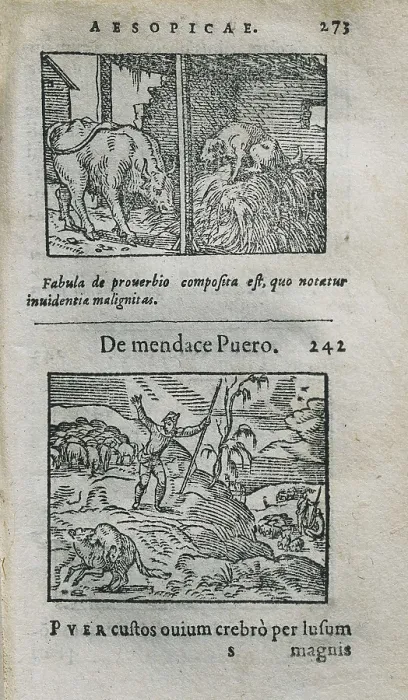 AESOPICAE. 273

Fabula de prouerbio composita est, quo notatur inuidentia malignitas.

De mendace Puero. 242

PVER custos ouium crebrò per lusum
s magnis